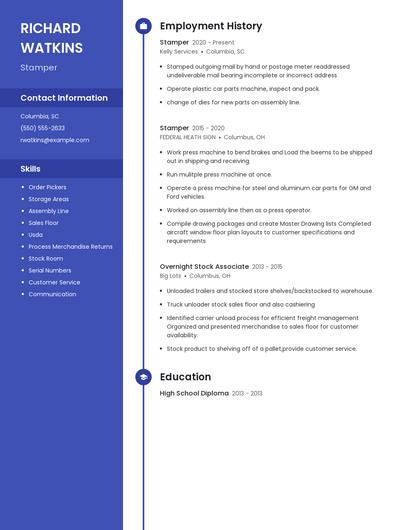 RICHARD WATKINS

Stamper

Contact Information

Columbia, SC

(550) 555-2633

rwatkins@example.com

Skills

- Order Pickers
- Storage Areas
- Assembly Line
- Sales Floor
- Usda
- Process Merchandise Returns
- Stock Room
- Serial Numbers
- Customer Service
- Communication

Employment History

Stamper 2020 - Present
Kelly Services • Columbia, SC

- Stamped outgoing mail by hand or postage meter readdressed undeliverable mail bearing incomplete or incorrect address
- Operate plastic car parts machine, inspect and pack.
- change of dies for new parts on assembly line.

Stamper 2015 - 2020
FEDERAL HEATH SIGN • Columbus, OH

- Work press machine to bend brakes and Load the beems to be shipped out in shipping and receiving
- Run mulitple press machine at once.
- Operate a press machine for steel and aluminum car parts for GM and Ford vehicles.
- Worked on assembly line then as a press operator.
- Compile drawing packages and create Master Drawing lists Completed aircraft window floor plan layouts to customer specifications and requirements.

Overnight Stock Associate 2013 - 2015
Big Lots • Columbus, OH

- Unloaded trailers and stocked store shelves/backstocked to warehouse.
- Truck unloader stock sales floor and also cashiering
- Identified carrier unload process for efficient freight management Organized and presented merchandise to sales floor for customer availability.
- Stock product to shelving off of a pallet,provide customer service.

Education

High School Diploma 2013 - 2013